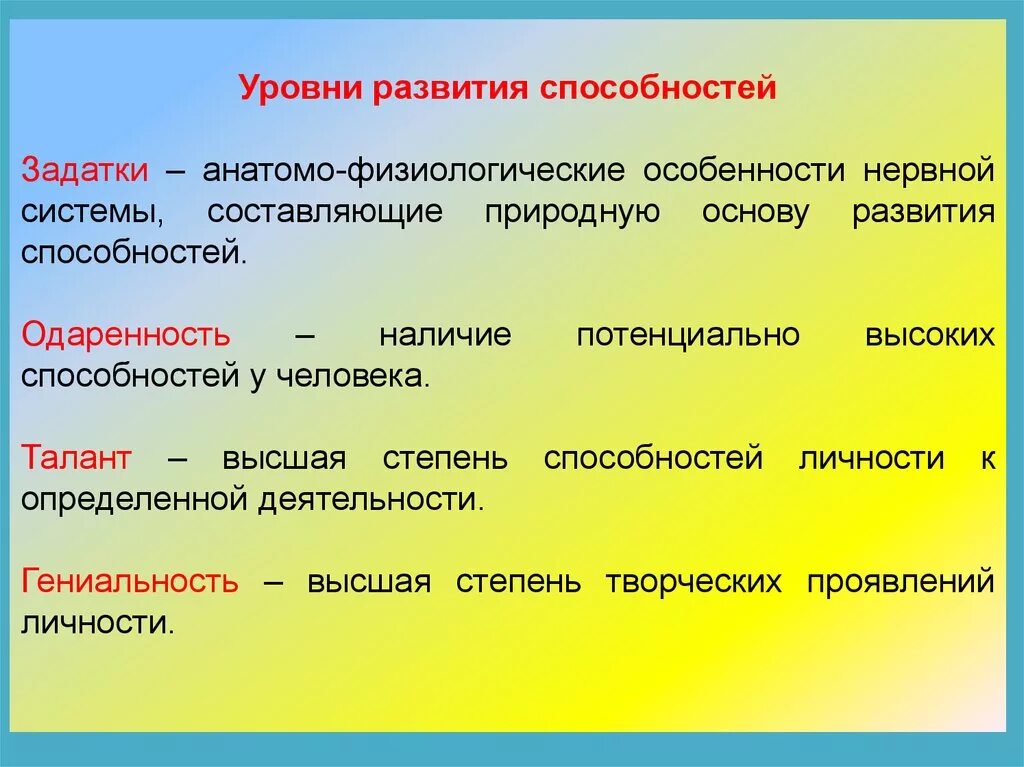 Уровни развития способностей

Задатки – анатомо-физиологические особенности нервной системы, составляющие природную основу развития способностей.

Одаренность – наличие потенциально высоких способностей у человека.

Талант – высшая степень способностей личности к определенной деятельности.

Гениальность – высшая степень творческих проявлений личности.